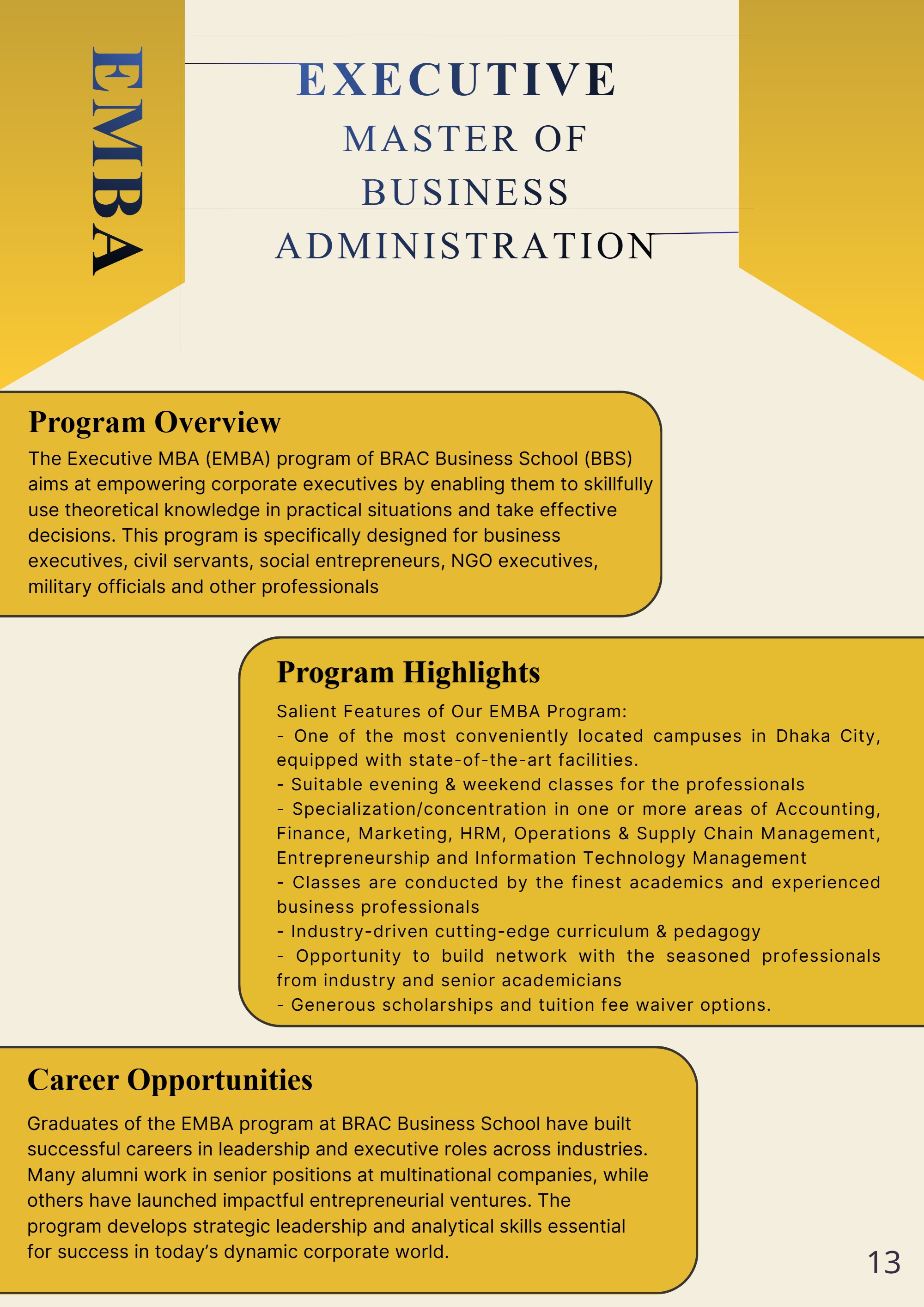 EMBA

EXECUTIVE
MASTER OF
BUSINESS
ADMINISTRATION

Program Overview

The Executive MBA (EMBA) program of BRAC Business School (BBS) aims at empowering corporate executives by enabling them to skillfully use theoretical knowledge in practical situations and take effective decisions. This program is specifically designed for business executives, civil servants, social entrepreneurs, NGO executives, military officials and other professionals

Program Highlights

Salient Features of Our EMBA Program:
- One of the most conveniently located campuses in Dhaka City, equipped with state-of-the-art facilities.
- Suitable evening & weekend classes for the professionals
- Specialization/concentration in one or more areas of Accounting, Finance, Marketing, HRM, Operations & Supply Chain Management, Entrepreneurship and Information Technology Management
- Classes are conducted by the finest academics and experienced business professionals
- Industry-driven cutting-edge curriculum & pedagogy
- Opportunity to build network with the seasoned professionals from industry and senior academicians
- Generous scholarships and tuition fee waiver options.

Career Opportunities

Graduates of the EMBA program at BRAC Business School have built successful careers in leadership and executive roles across industries. Many alumni work in senior positions at multinational companies, while others have launched impactful entrepreneurial ventures. The program develops strategic leadership and analytical skills essential for success in today's dynamic corporate world.

13